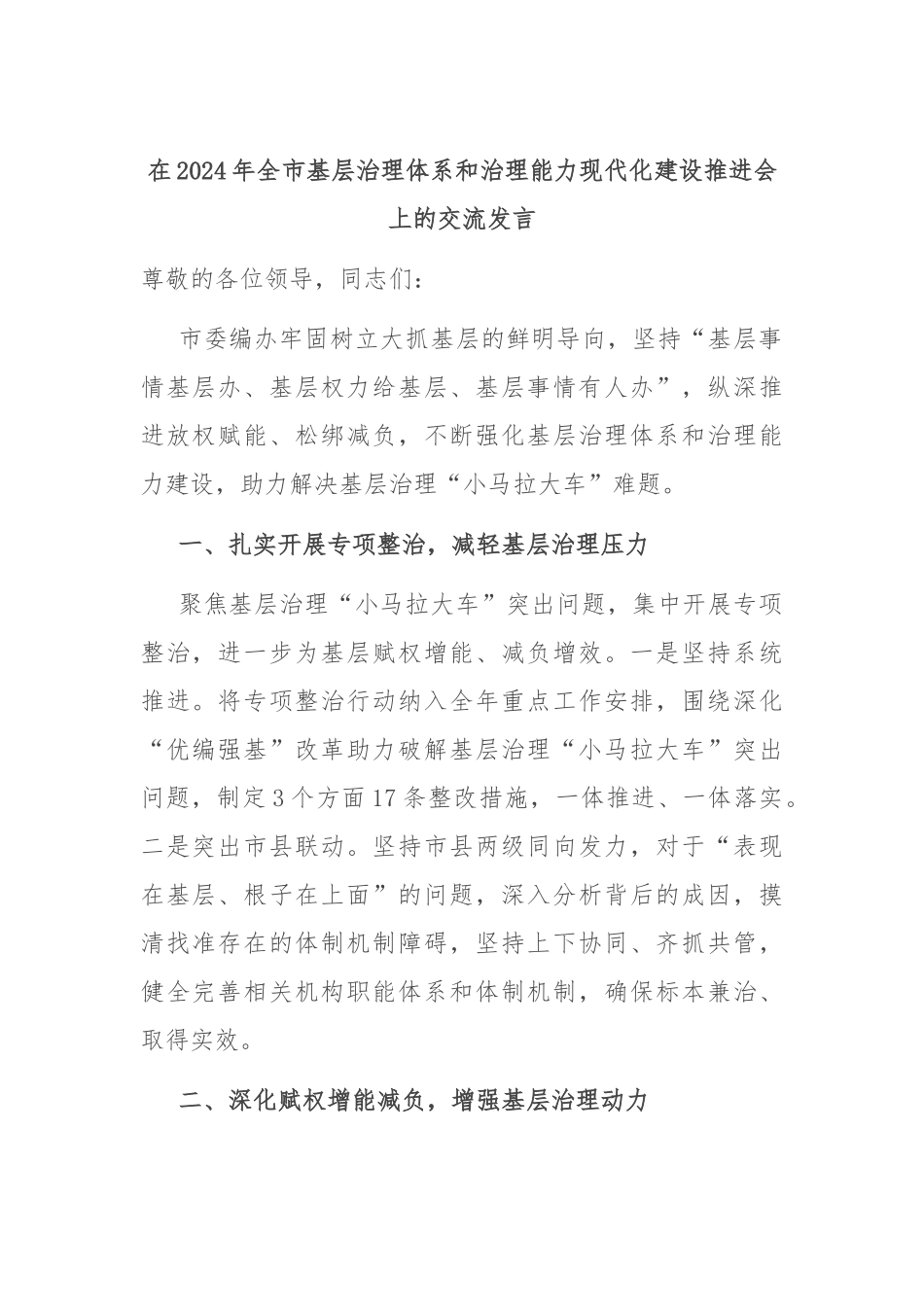 在2024年全市基层治理体系和治理能力现代化建设推进会上的交流发言

尊敬的各位领导，同志们：

市委编办牢固树立大抓基层的鲜明导向，坚持“基层事情基层办、基层权力给基层、基层事情有人办”，纵深推进放权赋能、松绑减负，不断强化基层治理体系和治理能力建设，助力解决基层治理“小马拉大车”难题。

一、扎实开展专项整治，减轻基层治理压力

聚焦基层治理“小马拉大车”突出问题，集中开展专项整治，进一步为基层赋权增能、减负增效。一是坚持系统推进。将专项整治行动纳入全年重点工作安排，围绕深化“优编强基”改革助力破解基层治理“小马拉大车”突出问题，制定3个方面17条整改措施，一体推进、一体落实。二是突出市县联动。坚持市县两级同向发力，对于“表现在基层、根子在上面”的问题，深入分析背后的成因，摸清找准存在的体制机制障碍，坚持上下协同、齐抓共管，健全完善相关机构职能体系和体制机制，确保标本兼治、取得实效。

二、深化赋权增能减负，增强基层治理动力